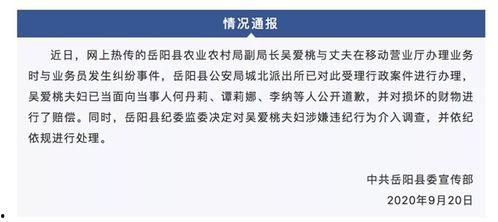 情况通报

近日，网上热传的岳阳县农业农村局副局长吴爱桃与丈夫在移动营业厅办理业务时与业务员发生纠纷事件，岳阳县公安局城北派出所已对此受理行政案件进行办理，吴爱桃夫妇已当面向当事人何丹莉、谭莉娜、李纳等人公开道歉，并对损坏的财物进行了赔偿。同时，岳阳县纪委监委决定对吴爱桃夫妇涉嫌违纪行为介入调查，并依纪依规进行处理。

中共岳阳县委宣传部
2020年9月20日